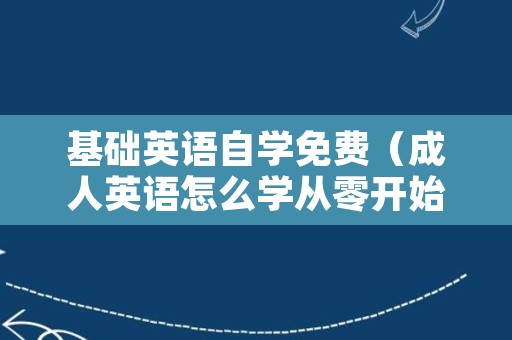 基础英语自学免费（成人英语怎么学从零开始